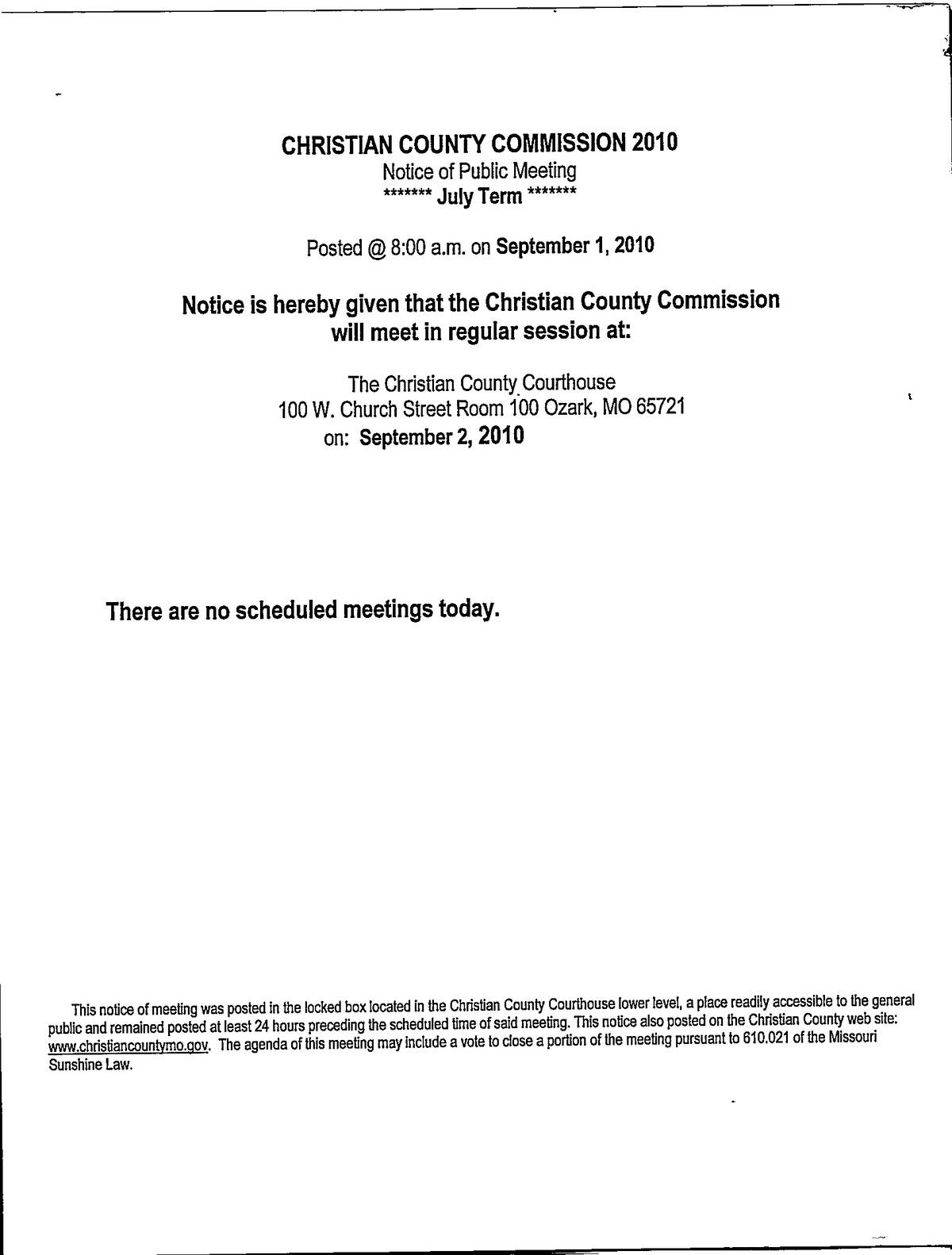 CHRISTIAN COUNTY COMMISSION 2010
Notice of Public Meeting
******* July Term *******

Posted @ 8:00 a.m. on September 1, 2010

Notice is hereby given that the Christian County Commission will meet in regular session at:

The Christian County Courthouse
100 W. Church Street Room 100 Ozark, MO 65721
on: September 2, 2010

There are no scheduled meetings today.

This notice of meeting was posted in the locked box located in the Christian County Courthouse lower level, a place readily accessible to the general public and remained posted at least 24 hours preceding the scheduled time of said meeting. This notice also posted on the Christian County web site: www.christiancountymo.gov. The agenda of this meeting may include a vote to close a portion of the meeting pursuant to 610.021 of the Missouri Sunshine Law.